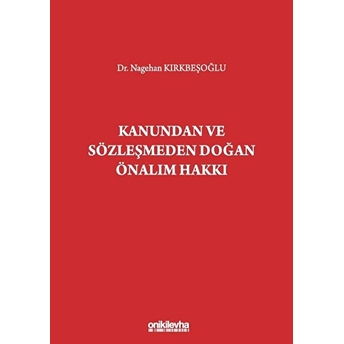 Dr. Nagehan KIRKBEŞOĞLU

KANUNDAN VE SÖZLEŞMEDEN DOĞAN ÖNALIM HAKKI

onikilevha